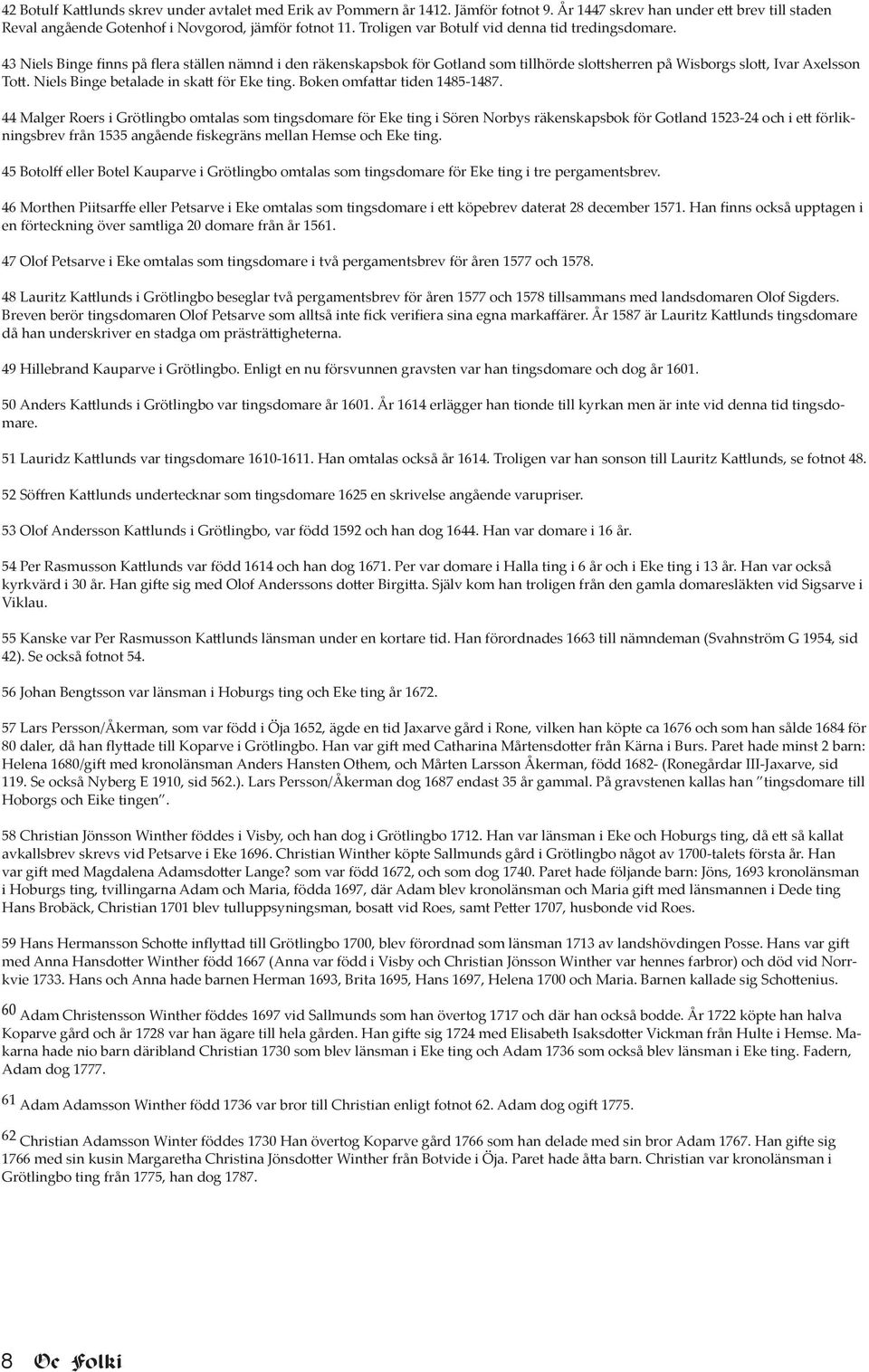 42 Botulf Kattlunds skrev under avtalet med Erik av Pommern år 1412. Jämför fotnot 9. År 1447 skrev han under ett brev till staden Reval angående Gotenhof i Novgorod, jämför fotnot 11. Troligen var Botulf vid denna tid tredingsdomare.

43 Niels Binge finns på flera ställen nämnd i den räkenskapsbok för Gotland som tillhörde slottsherren på Wisborgs slott, Ivar Axelsson Tott. Niels Binge betalade in skatt för Eke ting. Boken omfattar tiden 1485-1487.

44 Malger Roers i Grötlingbo omtalas som tingsdomare för Eke ting i Sören Norbys räkenskapsbok för Gotland 1523-24 och i ett förlikningsbrev från 1535 angående fiskegräns mellan Hemse och Eke ting.

45 Botolff eller Botel Kauparve i Grötlingbo omtalas som tingsdomare för Eke ting i tre pergamentsbrev.

46 Morthen Piitsarffe eller Petsarve i Eke omtalas som tingsdomare i ett köpebrev daterat 28 december 1571. Han finns också upptagen i en förteckning över samtliga 20 domare från år 1561.

47 Olof Petsarve i Eke omtalas som tingsdomare i två pergamentsbrev för åren 1577 och 1578.

48 Lauritz Kattlunds i Grötlingbo beseglar två pergamentsbrev för åren 1577 och 1578 tillsammans med landsdomaren Olof Sigders. Breven berör tingsdomaren Olof Petsarve som alltså inte fick verifiera sina egna markaffärer. År 1587 är Lauritz Kattlunds tingsdomare då han underskriver en stadga om prästrättigheterna.

49 Hillebrand Kauparve i Grötlingbo. Enligt en nu försvunnen gravsten var han tingsdomare och dog år 1601.

50 Anders Kattlunds i Grötlingbo var tingsdomare år 1601. År 1614 erlägger han tionde till kyrkan men är inte vid denna tid tingsdomare.

51 Lauridz Kattlunds var tingsdomare 1610-1611. Han omtalas också år 1614. Troligen var han sonson till Lauritz Kattlunds, se fotnot 48.

52 Söffren Kattlunds undertecknar som tingsdomare 1625 en skrivelse angående varupriser.

53 Olof Andersson Kattlunds i Grötlingbo, var född 1592 och han dog 1644. Han var domare i 16 år.

54 Per Rasmusson Kattlunds var född 1614 och han dog 1671. Per var domare i Halla ting i 6 år och i Eke ting i 13 år. Han var också kyrkvärd i 30 år. Han gifte sig med Olof Anderssons dotter Birgitta. Själv kom han troligen från den gamla domaresläkten vid Sigsarve i Viklau.

55 Kanske var Per Rasmusson Kattlunds länsman under en kortare tid. Han förordnades 1663 till nämndeman (Svahnström G 1954, sid 42). Se också fotnot 54.

56 Johan Bengtsson var länsman i Hoburgs ting och Eke ting år 1672.

57 Lars Persson/Åkerman, som var född i Öja 1652, ägde en tid Jaxarve gård i Rone, vilken han köpte ca 1676 och som han sålde 1684 för 80 daler, då han flyttade till Koparve i Grötlingbo. Han var gift med Catharina Mårtensdotter från Kärna i Burs. Paret hade minst 2 barn: Helena 1680/gift med kronolänsman Anders Hansten Othem, och Mårten Larsson Åkerman, född 1682- (Ronegårdar III-Jaxarve, sid 119. Se också Nyberg E 1910, sid 562.). Lars Persson/Åkerman dog 1687 endast 35 år gammal. På gravstenen kallas han ”tingsdomare till Hoborgs och Eike tingen”.

58 Christian Jönsson Winther föddes i Visby, och han dog i Grötlingbo 1712. Han var länsman i Eke och Hoburgs ting, då ett så kallat avkallsbrev skrevs vid Petsarve i Eke 1696. Christian Winther köpte Sallmunds gård i Grötlingbo något av 1700-talets första år. Han var gift med Magdalena Adamsdotter Lange? som var född 1672, och som dog 1740. Paret hade följande barn: Jöns, 1693 kronolänsman i Hoburgs ting, tvillingarna Adam och Maria, födda 1697, där Adam blev kronolänsman och Maria gift med länsmannen i Dede ting Hans Brobäck, Christian 1701 blev tulluppsyningsman, bosatt vid Roes, samt Petter 1707, husbonde vid Roes.

59 Hans Hermansson Schotte inflyttad till Grötlingbo 1700, blev förordnad som länsman 1713 av landshövdingen Posse. Hans var gift med Anna Hansdotter Winther född 1667 (Anna var född i Visby och Christian Jönsson Winther var hennes farbror) och död vid Norrkvie 1733. Hans och Anna hade barnen Herman 1693, Brita 1695, Hans 1697, Helena 1700 och Maria. Barnen kallade sig Schottenius.

60 Adam Christensson Winther föddes 1697 vid Sallmunds som han övertog 1717 och där han också bodde. År 1722 köpte han halva Koparve gård och år 1728 var han ägare till hela gården. Han gifte sig 1724 med Elisabeth Isaksdotter Vickman från Hulte i Hemse. Makarna hade nio barn däribland Christian 1730 som blev länsman i Eke ting och Adam 1736 som också blev länsman i Eke ting. Fadern, Adam dog 1777.

61 Adam Adamsson Winther född 1736 var bror till Christian enligt fotnot 62. Adam dog ogift 1775.

62 Christian Adamsson Winter föddes 1730 Han övertog Koparve gård 1766 som han delade med sin bror Adam 1767. Han gifte sig 1766 med sin kusin Margaretha Christina Jönsdotter Winther från Botvide i Öja. Paret hade åtta barn. Christian var kronolänsman i Grötlingbo ting från 1775, han dog 1787.

8 Oc Folki